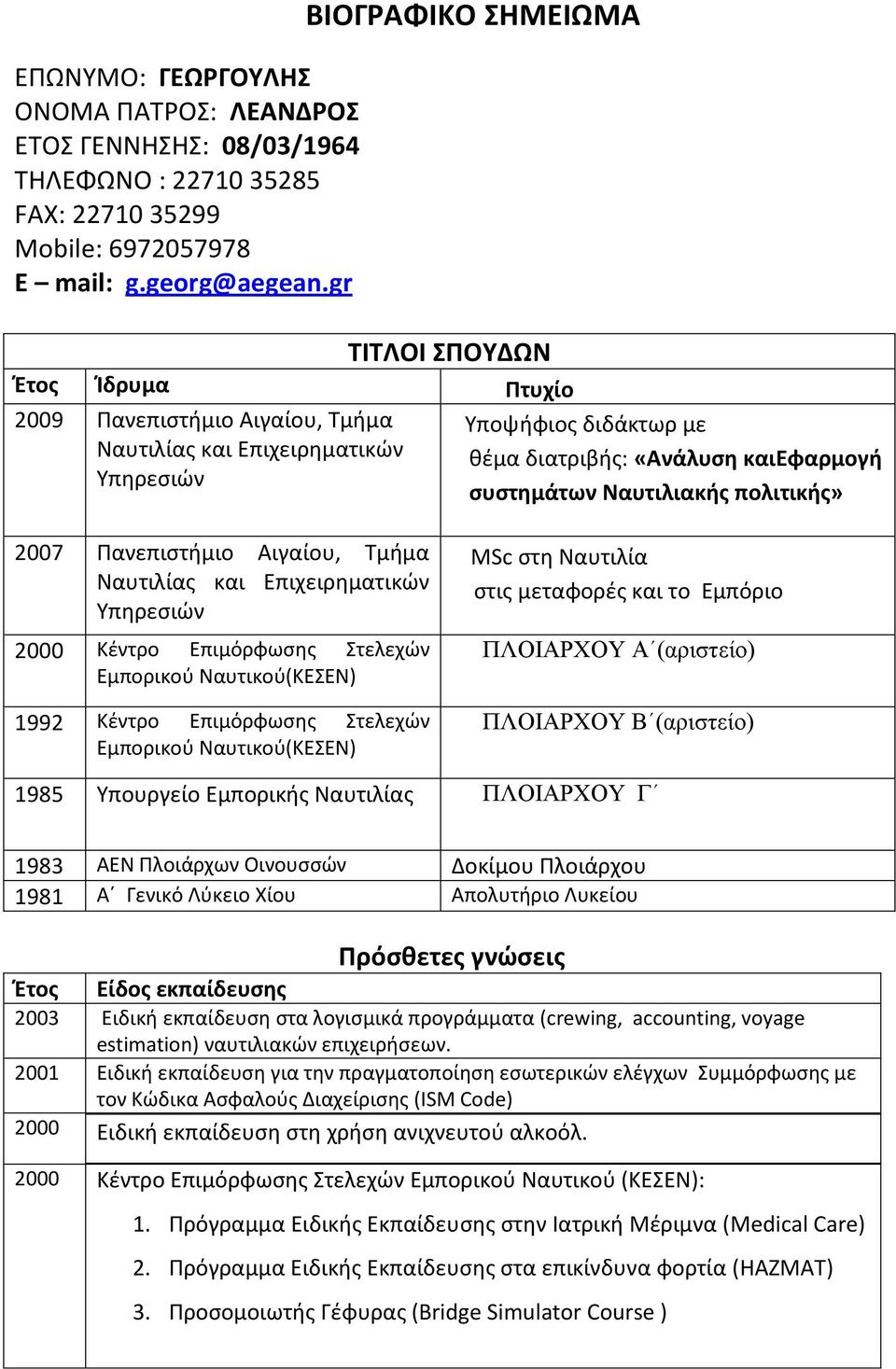 ΒΙΟΓΡΑΦΙΚΟ ΣΗΜΕΙΩΜΑ

ΕΠΩΝΥΜΟ: ΓΕΩΡΓΟΥΛΗΣ
ΟΝΟΜΑ ΠΑΤΡΟΣ: ΛΕΑΝΔΡΟΣ
ΕΤΟΣ ΓΕΝΝΗΣΗΣ: 08/03/1964
ΤΗΛΕΦΩΝΟ : 22710 35285
FAX: 22710 35299
Mobile: 6972057978
E – mail: g.georg@aegean.gr

ΤΙΤΛΟΙ ΣΠΟΥΔΩΝ

| Έτος | Ίδρυμα | Πτυχίο |
|---|---|---|
| 2009 | Πανεπιστήμιο Αιγαίου, Τμήμα Ναυτιλίας και Επιχειρηματικών Υπηρεσιών | Υποψήφιος διδάκτωρ με θέμα διατριβής: «Ανάλυση καιΕφαρμογή συστημάτων Ναυτιλιακής πολιτικής» |
| 2007 | Πανεπιστήμιο Αιγαίου, Τμήμα Ναυτιλίας και Επιχειρηματικών Υπηρεσιών | MSc στη Ναυτιλία στις μεταφορές και το Εμπόριο |
| 2000 | Κέντρο Επιμόρφωσης Στελεχών Εμπορικού Ναυτικού(ΚΕΣΕΝ) | ΠΛΟΙΑΡΧΟΥ Α΄(αριστείο) |
| 1992 | Κέντρο Επιμόρφωσης Στελεχών Εμπορικού Ναυτικού(ΚΕΣΕΝ) | ΠΛΟΙΑΡΧΟΥ Β΄(αριστείο) |
| 1985 | Υπουργείο Εμπορικής Ναυτιλίας | ΠΛΟΙΑΡΧΟΥ Γ΄ |
| 1983 | ΑΕΝ Πλοιάρχων Οινουσσών | Δοκίμου Πλοιάρχου |
| 1981 | Α΄ Γενικό Λύκειο Χίου | Απολυτήριο Λυκείου |

Πρόσθετες γνώσεις

| Έτος | Είδος εκπαίδευσης |
|---|---|
| 2003 | Ειδική εκπαίδευση στα λογισμικά προγράμματα (crewing, accounting, voyage estimation) ναυτιλιακών επιχειρήσεων. |
| 2001 | Ειδική εκπαίδευση για την πραγματοποίηση εσωτερικών ελέγχων Συμμόρφωσης με τον Κώδικα Ασφαλούς Διαχείρισης (ISM Code) |
| 2000 | Ειδική εκπαίδευση στη χρήση ανιχνευτού αλκοόλ. |
| 2000 | Κέντρο Επιμόρφωσης Στελεχών Εμπορικού Ναυτικού (ΚΕΣΕΝ): 1. Πρόγραμμα Ειδικής Εκπαίδευσης στην Ιατρική Μέριμνα (Medical Care) 2. Πρόγραμμα Ειδικής Εκπαίδευσης στα επικίνδυνα φορτία (HAZMAT) 3. Προσομοιωτής Γέφυρας (Bridge Simulator Course ) |